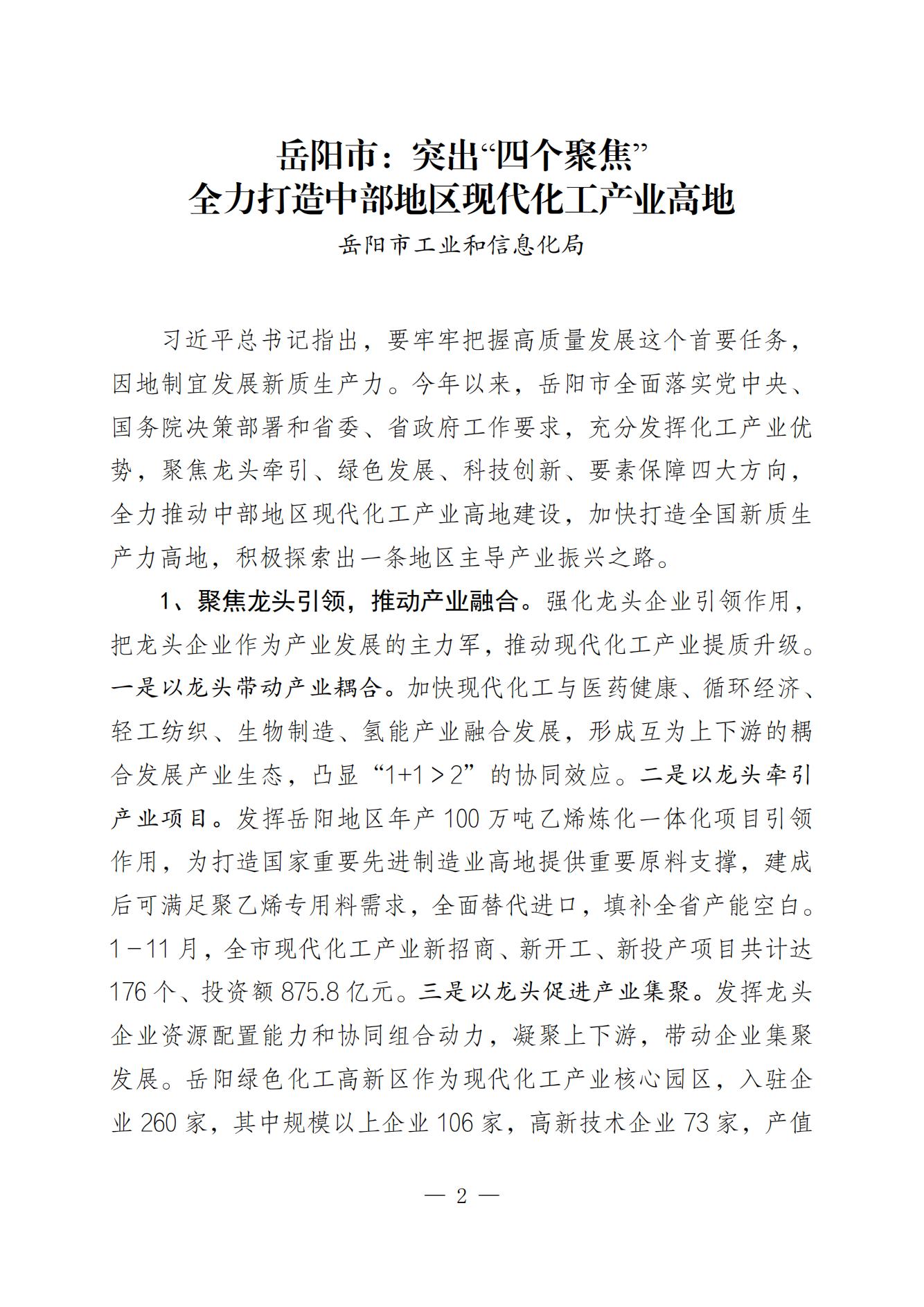 岳阳市：突出“四个聚焦”
全力打造中部地区现代化工产业高地

岳阳市工业和信息化局

习近平总书记指出，要牢牢把握高质量发展这个首要任务，因地制宜发展新质生产力。今年以来，岳阳市全面落实党中央、国务院决策部署和省委、省政府工作要求，充分发挥化工产业优势，聚焦龙头牵引、绿色发展、科技创新、要素保障四大方向，全力推动中部地区现代化工产业高地建设，加快打造全国新质生产力高地，积极探索出一条地区主导产业振兴之路。

1、聚焦龙头引领，推动产业融合。强化龙头企业引领作用，把龙头企业作为产业发展的主力军，推动现代化工产业提质升级。一是以龙头带动产业耦合。加快现代化工与医药健康、循环经济、轻工纺织、生物制造、氢能产业融合发展，形成互为上下游的耦合发展产业生态，凸显“1+1＞2”的协同效应。二是以龙头牵引产业项目。发挥岳阳地区年产100万吨乙烯炼化一体化项目引领作用，为打造国家重要先进制造业高地提供重要原料支撑，建成后可满足聚乙烯专用料需求，全面替代进口，填补全省产能空白。1－11月，全市现代化工产业新招商、新开工、新投产项目共计达176个、投资额875.8亿元。三是以龙头促进产业集聚。发挥龙头企业资源配置能力和协同组合动力，凝聚上下游，带动企业集聚发展。岳阳绿色化工高新区作为现代化工产业核心园区，入驻企业260家，其中规模以上企业106家，高新技术企业73家，产值

— 2 —